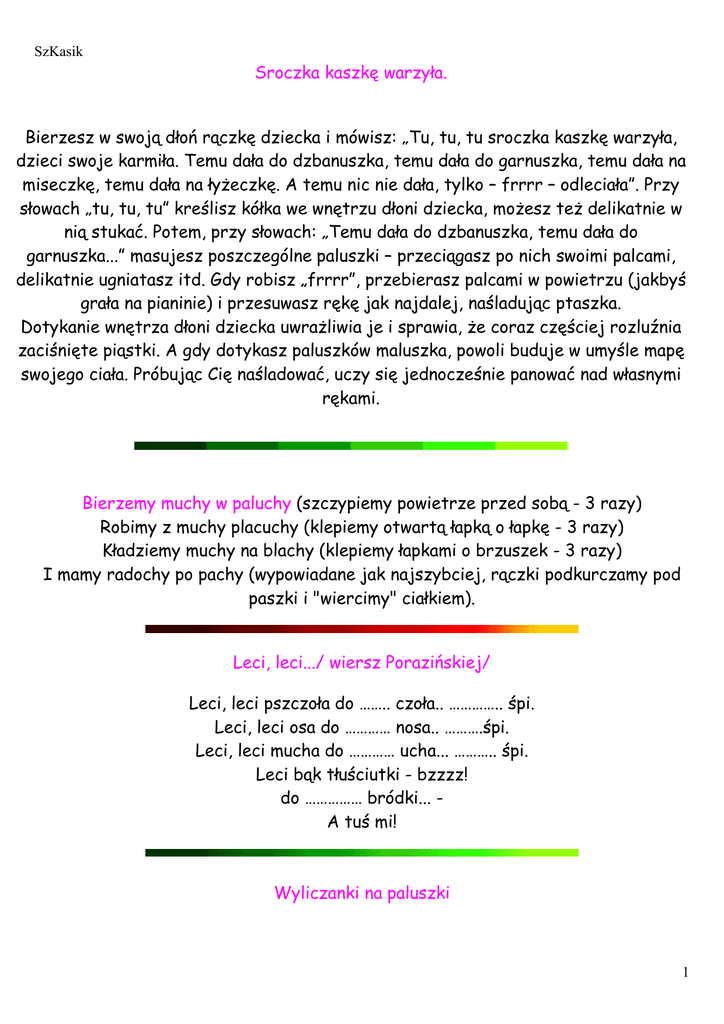 SzKasik

Sroczka kaszkę warzyła.

Bierzesz w swoją dłoń rączkę dziecka i mówisz: „Tu, tu, tu sroczka kaszkę warzyła, dzieci swoje karmiła. Temu dała do dzbanuszka, temu dała do garnuszka, temu dała na miseczkę, temu dała na łyżeczkę. A temu nic nie dała, tylko – frrrr – odleciała”. Przy słowach „tu, tu, tu” kreślisz kółka we wnętrzu dłoni dziecka, możesz też delikatnie w nią stukać. Potem, przy słowach: „Temu dała do dzbanuszka, temu dała do garnuszka...” masujesz poszczególne paluszki – przeciągasz po nich swoimi palcami, delikatnie ugniatasz itd. Gdy robisz „frrrr”, przebierasz palcami w powietrzu (jakbyś grała na pianinie) i przesuwasz rękę jak najdalej, naśladując ptaszka. Dotykanie wnętrza dłoni dziecka uwrażliwia je i sprawia, że coraz częściej rozluźnia zaciśnięte piąstki. A gdy dotykasz paluszków maluszka, powoli buduje w umyśle mapę swojego ciała. Próbując Cię naśladować, uczy się jednocześnie panować nad własnymi rękami.

Bierzemy muchy w paluchy (szczypiemy powietrze przed sobą - 3 razy)
Robimy z muchy placuchy (klepiemy otwartą łapką o łapkę - 3 razy)
Kładziemy muchy na blachy (klepiemy łapkami o brzuszek - 3 razy)
I mamy radochy po pachy (wypowiadane jak najszybciej, rączki podkurczamy pod paszki i "wiercimy" ciałkiem).

Leci, leci.../ wiersz Porazińskiej/

Leci, leci pszczoła do …….. czoła.. ………….. śpi.
Leci, leci osa do ………… nosa.. ……….śpi.
Leci, leci mucha do ………… ucha... ……….. śpi.
Leci bąk tłuściutki - bzzzz!
do …………… bródki... -
A tuś mi!

Wyliczanki na paluszki

1